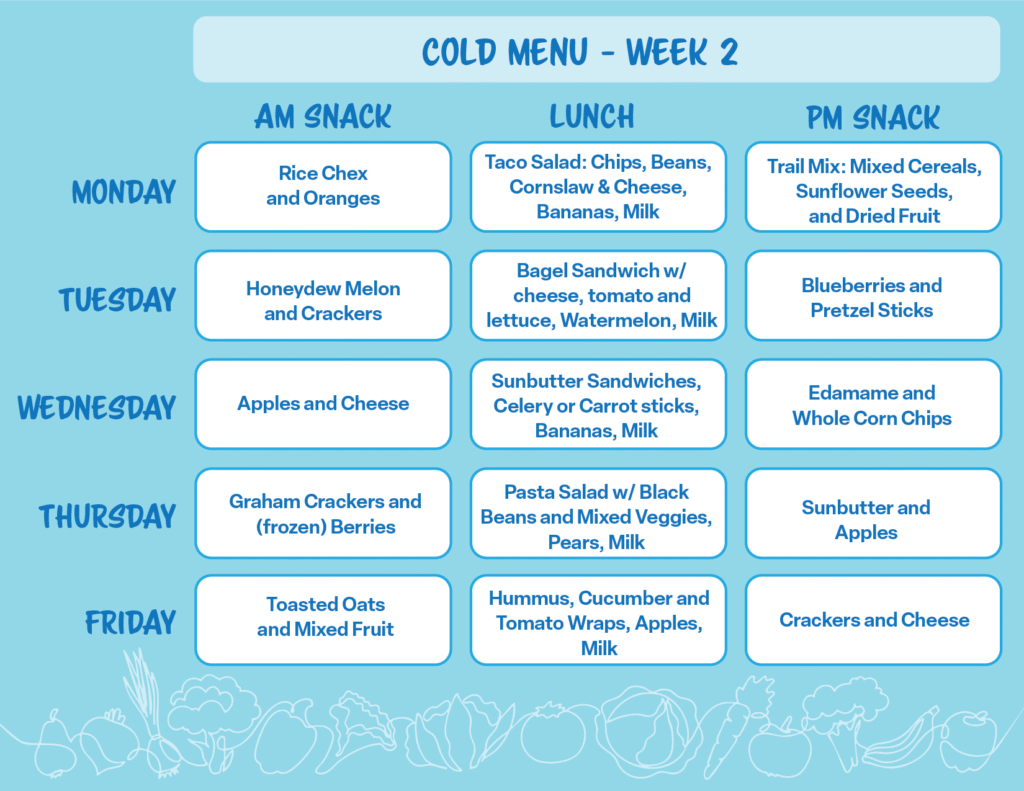 COLD MENU - WEEK 2

| | AM SNACK | LUNCH | PM SNACK |
|---|---|---|---|
| MONDAY | Rice Chex and Oranges | Taco Salad: Chips, Beans, Cornslaw & Cheese, Bananas, Milk | Trail Mix: Mixed Cereals, Sunflower Seeds, and Dried Fruit |
| TUESDAY | Honeydew Melon and Crackers | Bagel Sandwich w/ cheese, tomato and lettuce, Watermelon, Milk | Blueberries and Pretzel Sticks |
| WEDNESDAY | Apples and Cheese | Sunbutter Sandwiches, Celery or Carrot sticks, Bananas, Milk | Edamame and Whole Corn Chips |
| THURSDAY | Graham Crackers and (frozen) Berries | Pasta Salad w/ Black Beans and Mixed Veggies, Pears, Milk | Sunbutter and Apples |
| FRIDAY | Toasted Oats and Mixed Fruit | Hummus, Cucumber and Tomato Wraps, Apples, Milk | Crackers and Cheese |